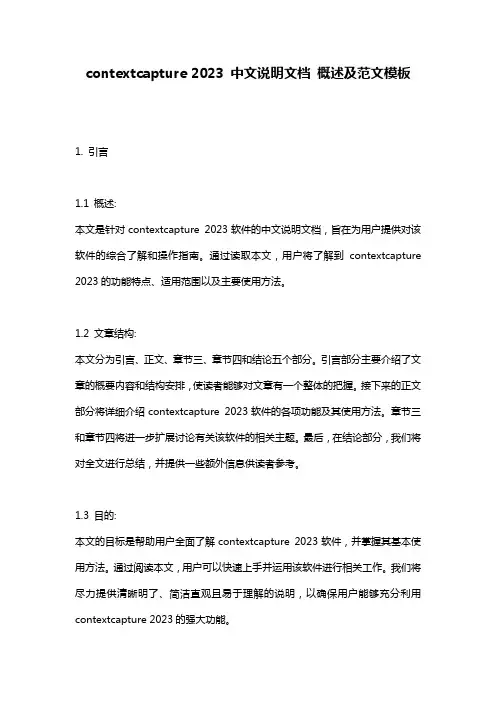 contextcapture 2023 中文说明文档 概述及范文模板

1. 引言

1.1 概述:
本文是针对 contextcapture 2023 软件的中文说明文档，旨在为用户提供对该软件的综合了解和操作指南。通过读取本文，用户将了解到 contextcapture 2023 的功能特点、适用范围以及主要使用方法。

1.2 文章结构:
本文分为引言、正文、章节三、章节四和结论五个部分。引言部分主要介绍了文章的概要内容和结构安排，使读者能够对文章有一个整体的把握。接下来的正文部分将详细介绍 contextcapture 2023 软件的各项功能及其使用方法。章节三和章节四将进一步扩展讨论有关该软件的相关主题。最后，在结论部分，我们将对全文进行总结，并提供一些额外信息供读者参考。

1.3 目的:
本文的目标是帮助用户全面了解 contextcapture 2023 软件，并掌握其基本使用方法。通过阅读本文，用户可以快速上手并运用该软件进行相关工作。我们将尽力提供清晰明了、简洁直观且易于理解的说明，以确保用户能够充分利用 contextcapture 2023 的强大功能。